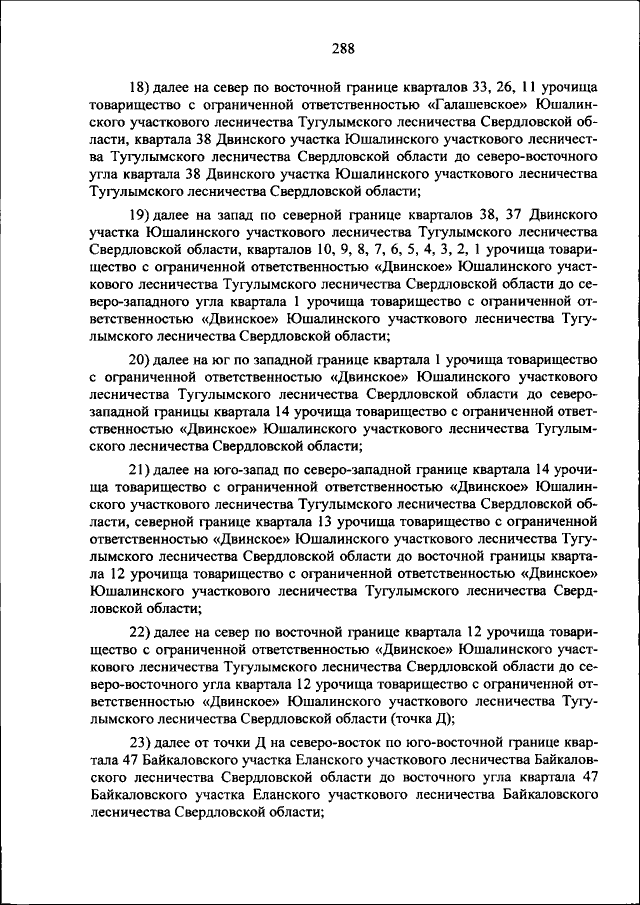 288

18) далее на север по восточной границе кварталов 33, 26, 11 урочища товарищество с ограниченной ответственностью «Галашевское» Юшалинского участкового лесничества Тугулымского лесничества Свердловской области, квартала 38 Двинского участка Юшалинского участкового лесничества Тугулымского лесничества Свердловской области до северо-восточного угла квартала 38 Двинского участка Юшалинского участкового лесничества Тугулымского лесничества Свердловской области;

19) далее на запад по северной границе кварталов 38, 37 Двинского участка Юшалинского участкового лесничества Тугулымского лесничества Свердловской области, кварталов 10, 9, 8, 7, 6, 5, 4, 3, 2, 1 урочища товарищество с ограниченной ответственностью «Двинское» Юшалинского участкового лесничества Тугулымского лесничества Свердловской области до северо-западного угла квартала 1 урочища товарищество с ограниченной ответственностью «Двинское» Юшалинского участкового лесничества Тугулымского лесничества Свердловской области;

20) далее на юг по западной границе квартала 1 урочища товарищество с ограниченной ответственностью «Двинское» Юшалинского участкового лесничества Тугулымского лесничества Свердловской области до северо-западной границы квартала 14 урочища товарищество с ограниченной ответственностью «Двинское» Юшалинского участкового лесничества Тугулымского лесничества Свердловской области;

21) далее на юго-запад по северо-западной границе квартала 14 урочища товарищество с ограниченной ответственностью «Двинское» Юшалинского участкового лесничества Тугулымского лесничества Свердловской области, северной границе квартала 13 урочища товарищество с ограниченной ответственностью «Двинское» Юшалинского участкового лесничества Тугулымского лесничества Свердловской области до восточной границы квартала 12 урочища товарищество с ограниченной ответственностью «Двинское» Юшалинского участкового лесничества Тугулымского лесничества Свердловской области;

22) далее на север по восточной границе квартала 12 урочища товарищество с ограниченной ответственностью «Двинское» Юшалинского участкового лесничества Тугулымского лесничества Свердловской области до северо-восточного угла квартала 12 урочища товарищество с ограниченной ответственностью «Двинское» Юшалинского участкового лесничества Тугулымского лесничества Свердловской области (точка Д);

23) далее от точки Д на северо-восток по юго-восточной границе квартала 47 Байкаловского участка Еланского участкового лесничества Байкаловского лесничества Свердловской области до восточного угла квартала 47 Байкаловского участка Еланского участкового лесничества Байкаловского лесничества Свердловской области;